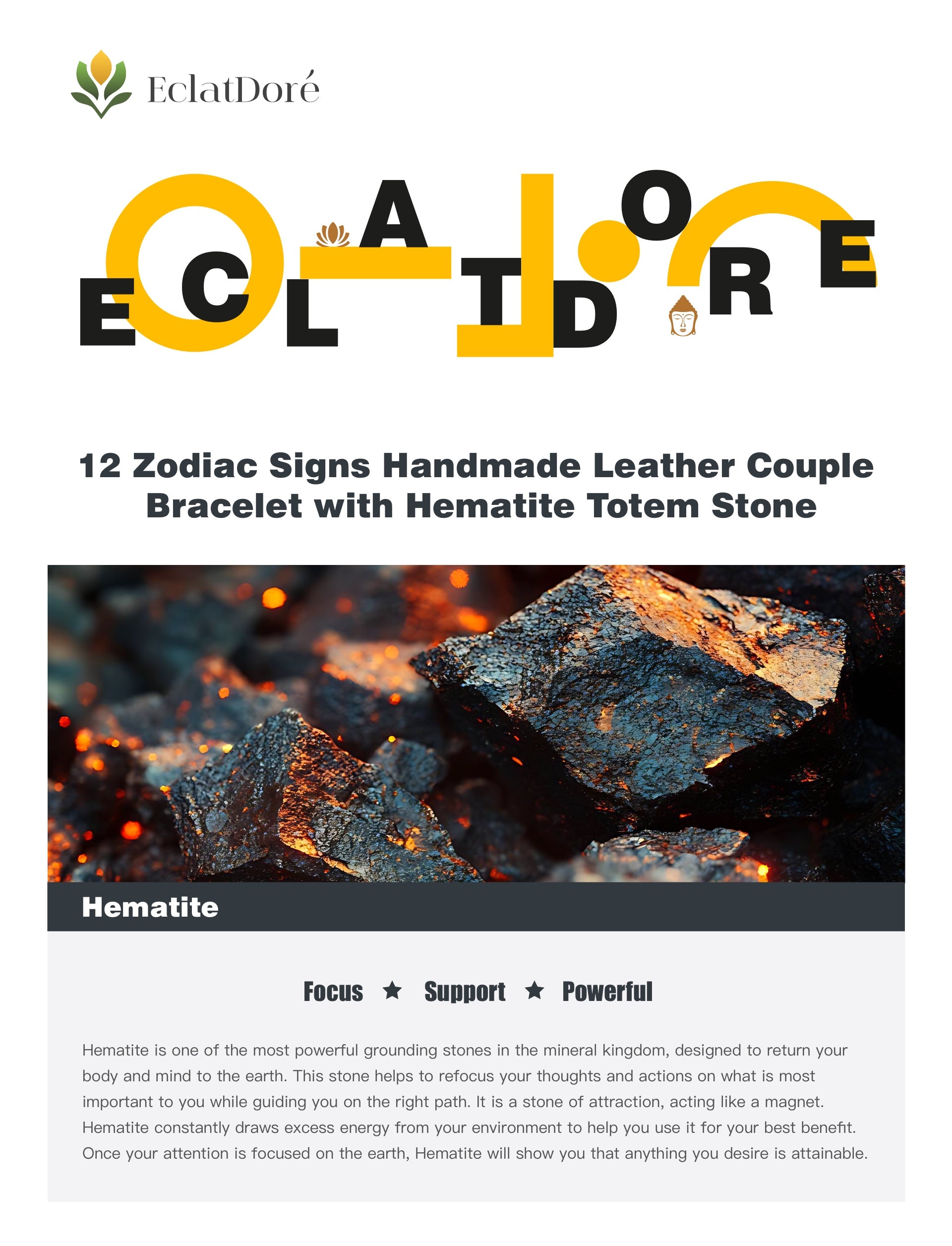 EclatDoré

ECLATDORE

12 Zodiac Signs Handmade Leather Couple Bracelet with Hematite Totem Stone

Hematite

Focus ★ Support ★ Powerful

Hematite is one of the most powerful grounding stones in the mineral kingdom, designed to return your body and mind to the earth. This stone helps to refocus your thoughts and actions on what is most important to you while guiding you on the right path. It is a stone of attraction, acting like a magnet. Hematite constantly draws excess energy from your environment to help you use it for your best benefit. Once your attention is focused on the earth, Hematite will show you that anything you desire is attainable.